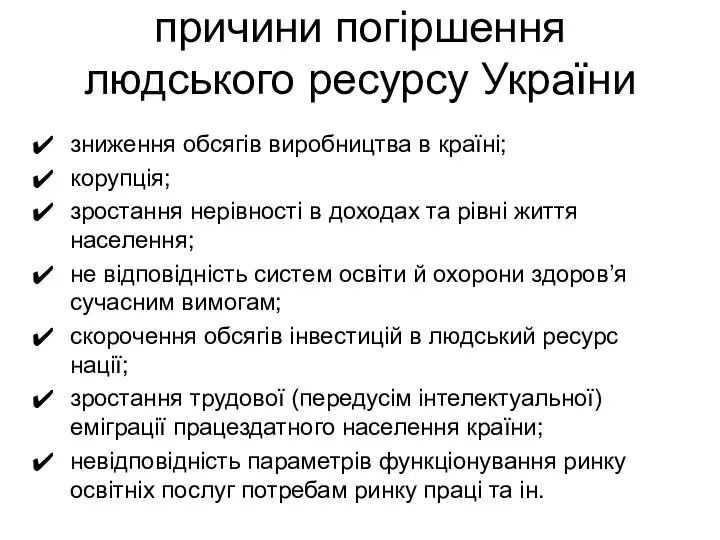 причини погіршення людського ресурсу України

✔ зниження обсягів виробництва в країні;
✔ корупція;
✔ зростання нерівності в доходах та рівні життя населення;
✔ не відповідність систем освіти й охорони здоров’я сучасним вимогам;
✔ скорочення обсягів інвестицій в людський ресурс нації;
✔ зростання трудової (передусім інтелектуальної) еміграції працездатного населення країни;
✔ невідповідність параметрів функціонування ринку освітніх послуг потребам ринку праці та ін.